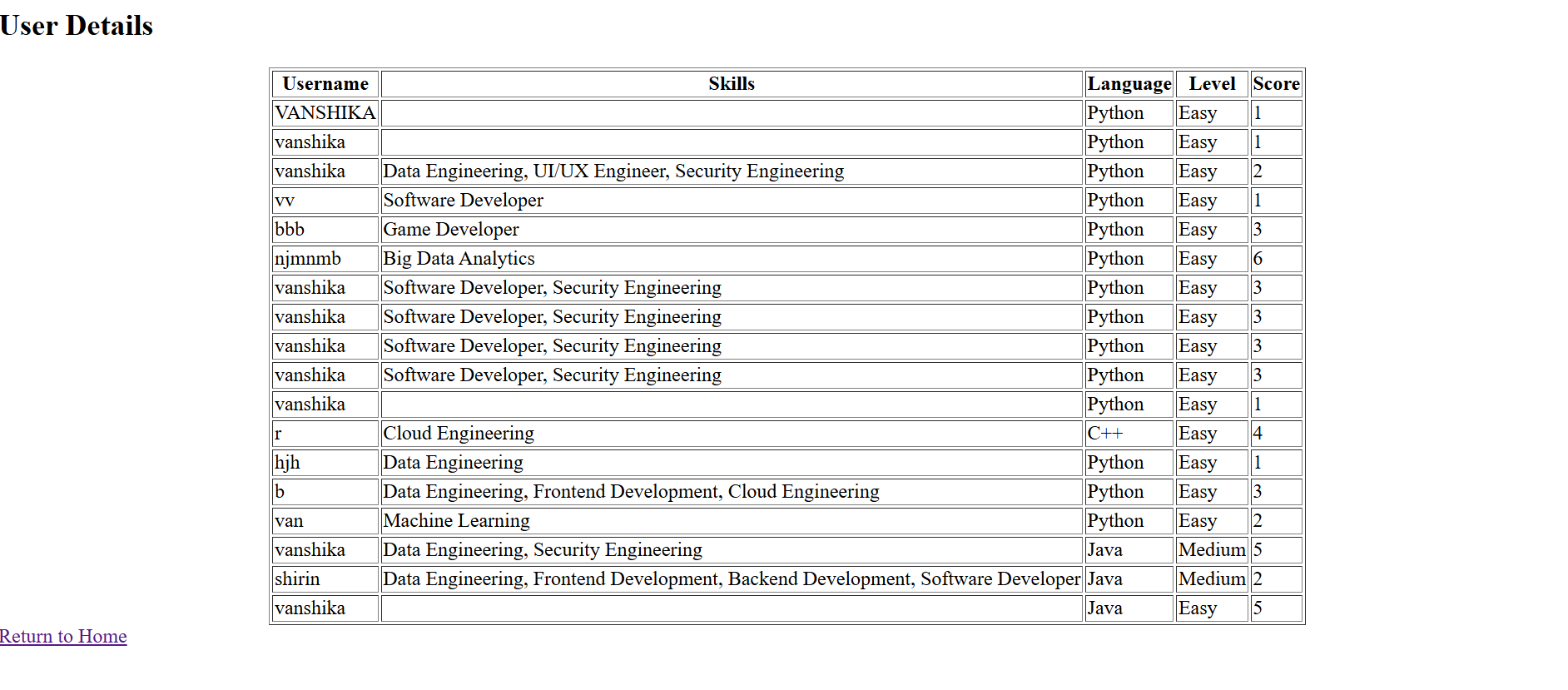 User Details

| Username | Skills | Language | Level | Score |
|---|---|---|---|---|
| VANSHIKA | | Python | Easy | 1 |
| vanshika | | Python | Easy | 1 |
| vanshika | Data Engineering, UI/UX Engineer, Security Engineering | Python | Easy | 2 |
| vv | Software Developer | Python | Easy | 1 |
| bbb | Game Developer | Python | Easy | 3 |
| njmnmb | Big Data Analytics | Python | Easy | 6 |
| vanshika | Software Developer, Security Engineering | Python | Easy | 3 |
| vanshika | Software Developer, Security Engineering | Python | Easy | 3 |
| vanshika | Software Developer, Security Engineering | Python | Easy | 3 |
| vanshika | Software Developer, Security Engineering | Python | Easy | 3 |
| vanshika | | Python | Easy | 1 |
| r | Cloud Engineering | C++ | Easy | 4 |
| hjh | Data Engineering | Python | Easy | 1 |
| b | Data Engineering, Frontend Development, Cloud Engineering | Python | Easy | 3 |
| van | Machine Learning | Python | Easy | 2 |
| vanshika | Data Engineering, Security Engineering | Java | Medium | 5 |
| shirin | Data Engineering, Frontend Development, Backend Development, Software Developer | Java | Medium | 2 |
| vanshika | | Java | Easy | 5 |

Return to Home